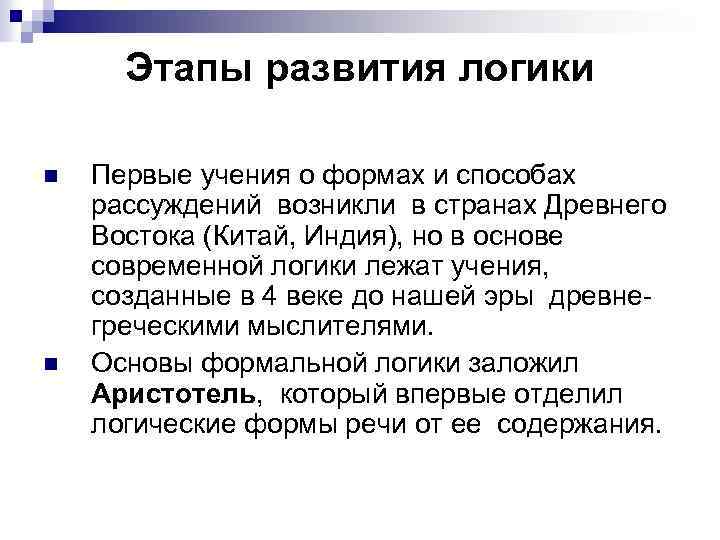 Этапы развития логики

Первые учения о формах и способах рассуждений возникли в странах Древнего Востока (Китай, Индия), но в основе современной логики лежат учения, созданные в 4 веке до нашей эры древнегреческими мыслителями.

Основы формальной логики заложил Аристотель, который впервые отделил логические формы речи от ее содержания.